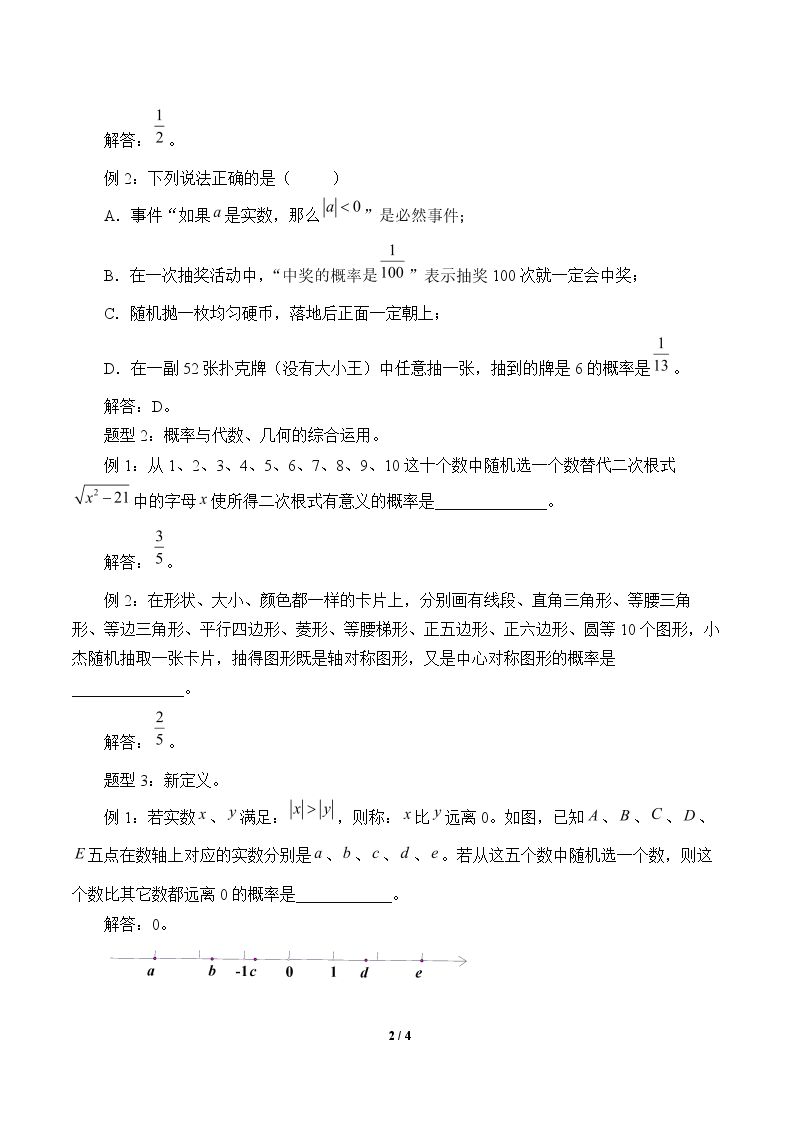 解答：$\frac{1}{2}$。

例2：下列说法正确的是（　　）

A．事件“如果$a$是实数，那么$|a|<0$”是必然事件；

B．在一次抽奖活动中，“中奖的概率是$\frac{1}{100}$”表示抽奖100次就一定会中奖；

C．随机抛一枚均匀硬币，落地后正面一定朝上；

D．在一副52张扑克牌（没有大小王）中任意抽一张，抽到的牌是6的概率是$\frac{1}{13}$。

解答：D。

题型2：概率与代数、几何的综合运用。

例1：从1、2、3、4、5、6、7、8、9、10这十个数中随机选一个数替代二次根式$\sqrt{x^2-21}$中的字母$x$使所得二次根式有意义的概率是____。

解答：$\frac{3}{5}$。

例2：在形状、大小、颜色都一样的卡片上，分别画有线段、直角三角形、等腰三角形、等边三角形、平行四边形、菱形、等腰梯形、正五边形、正六边形、圆等10个图形，小杰随机抽取一张卡片，抽得图形既是轴对称图形，又是中心对称图形的概率是____。

解答：$\frac{2}{5}$。

题型3：新定义。

例1：若实数$x$、$y$满足：$|x|>|y|$，则称：$x$比$y$远离0。如图，已知$A$、$B$、$C$、$D$、$E$五点在数轴上对应的实数分别是$a$、$b$、$c$、$d$、$e$。若从这五个数中随机选一个数，则这个数比其它数都远离0的概率是____。

解答：0。

a b -1 c 0 1 d e

2 / 4